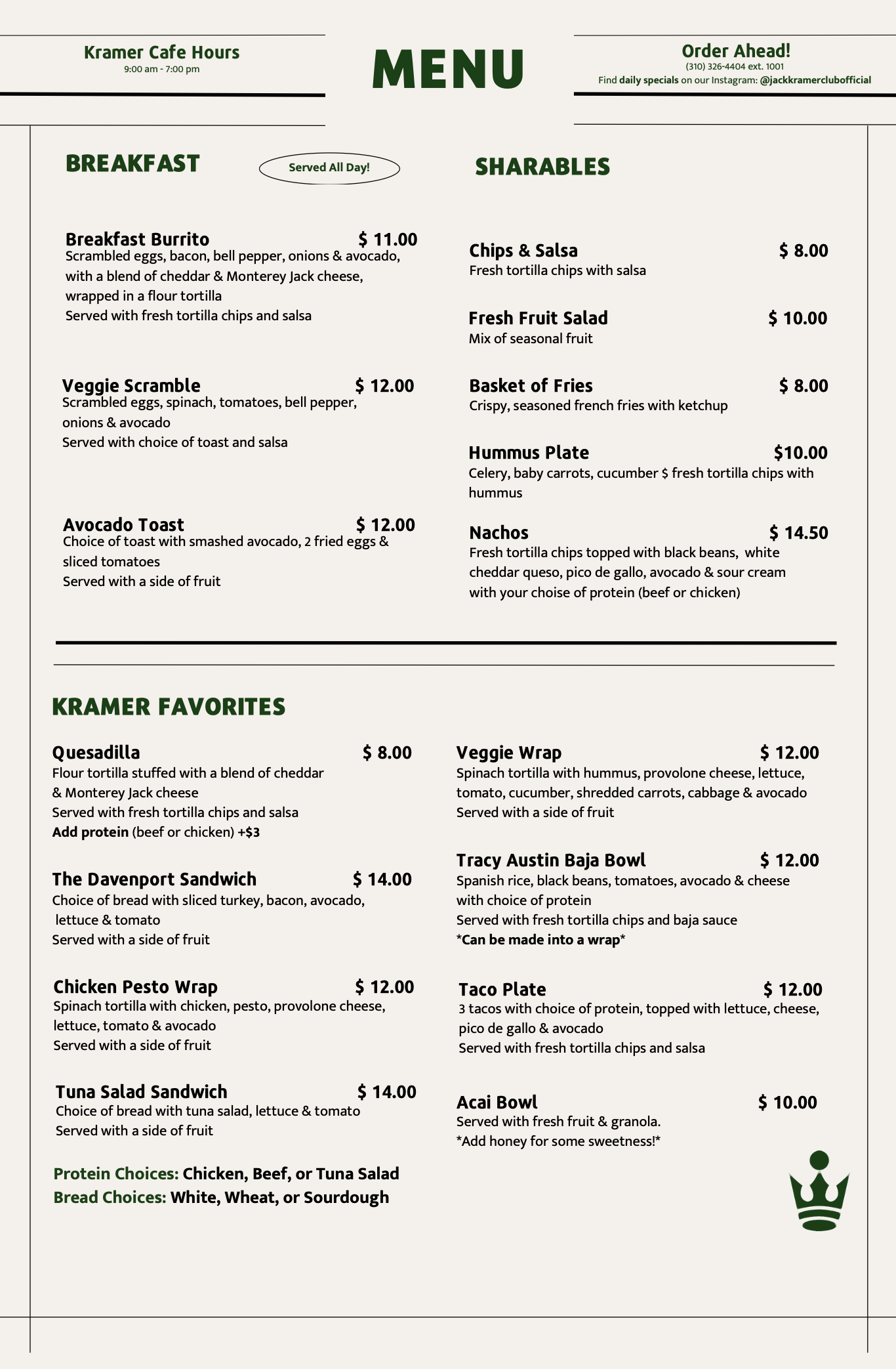 Kramer Cafe Hours
9:00 am - 7:00 pm

MENU

Order Ahead!
(310) 326-4404 ext. 1001
Find daily specials on our Instagram: @jackkramerclubofficial

BREAKFAST

Served All Day!

Breakfast Burrito $ 11.00
Scrambled eggs, bacon, bell pepper, onions & avocado, with a blend of cheddar & Monterey Jack cheese, wrapped in a flour tortilla
Served with fresh tortilla chips and salsa

Veggie Scramble $ 12.00
Scrambled eggs, spinach, tomatoes, bell pepper, onions & avocado
Served with choice of toast and salsa

Avocado Toast $ 12.00
Choice of toast with smashed avocado, 2 fried eggs & sliced tomatoes
Served with a side of fruit

SHARABLES

Chips & Salsa $ 8.00
Fresh tortilla chips with salsa

Fresh Fruit Salad $ 10.00
Mix of seasonal fruit

Basket of Fries $ 8.00
Crispy, seasoned french fries with ketchup

Hummus Plate $10.00
Celery, baby carrots, cucumber $ fresh tortilla chips with hummus

Nachos $ 14.50
Fresh tortilla chips topped with black beans, white cheddar queso, pico de gallo, avocado & sour cream with your choise of protein (beef or chicken)

KRAMER FAVORITES

Quesadilla $ 8.00
Flour tortilla stuffed with a blend of cheddar & Monterey Jack cheese
Served with fresh tortilla chips and salsa
Add protein (beef or chicken) +$3

The Davenport Sandwich $ 14.00
Choice of bread with sliced turkey, bacon, avocado, lettuce & tomato
Served with a side of fruit

Chicken Pesto Wrap $ 12.00
Spinach tortilla with chicken, pesto, provolone cheese, lettuce, tomato & avocado
Served with a side of fruit

Tuna Salad Sandwich $ 14.00
Choice of bread with tuna salad, lettuce & tomato
Served with a side of fruit

Protein Choices: Chicken, Beef, or Tuna Salad
Bread Choices: White, Wheat, or Sourdough

Veggie Wrap $ 12.00
Spinach tortilla with hummus, provolone cheese, lettuce, tomato, cucumber, shredded carrots, cabbage & avocado
Served with a side of fruit

Tracy Austin Baja Bowl $ 12.00
Spanish rice, black beans, tomatoes, avocado & cheese with choice of protein
Served with fresh tortilla chips and baja sauce
*Can be made into a wrap*

Taco Plate $ 12.00
3 tacos with choice of protein, topped with lettuce, cheese, pico de gallo & avocado
Served with fresh tortilla chips and salsa

Acai Bowl $ 10.00
Served with fresh fruit & granola.
*Add honey for some sweetness!*